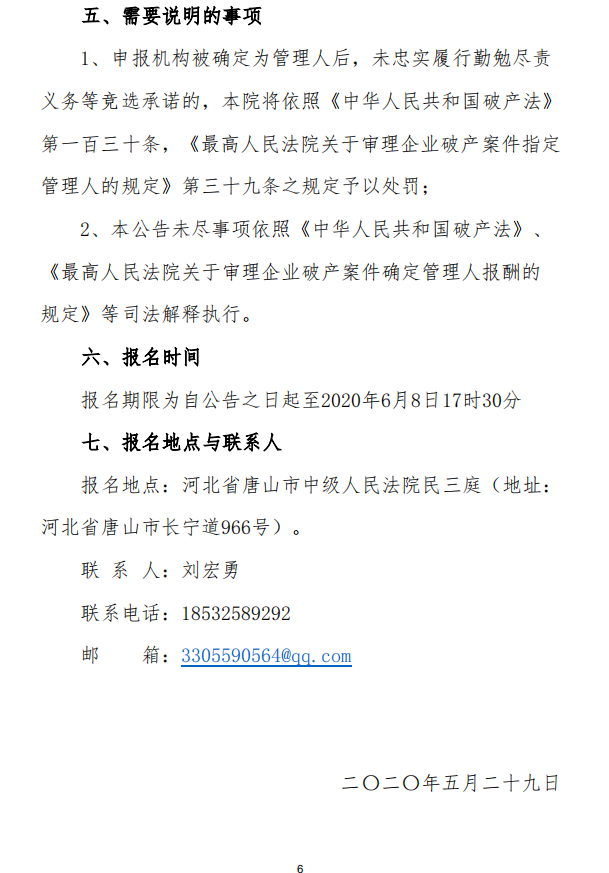 五、需要说明的事项

1、申报机构被确定为管理人后，未忠实履行勤勉尽责义务等竞选承诺的，本院将依照《中华人民共和国破产法》第一百三十条，《最高人民法院关于审理企业破产案件指定管理人的规定》第三十九条之规定予以处罚；

2、本公告未尽事项依照《中华人民共和国破产法》、《最高人民法院关于审理企业破产案件确定管理人报酬的规定》等司法解释执行。

六、报名时间

报名期限为自公告之日起至2020年6月8日17时30分

七、报名地点与联系人

报名地点：河北省唐山市中级人民法院民三庭（地址：河北省唐山市长宁道966号）。

联 系 人：刘宏勇

联系电话：18532589292

邮　　箱：3305590564@qq.com

二〇二〇年五月二十九日

6